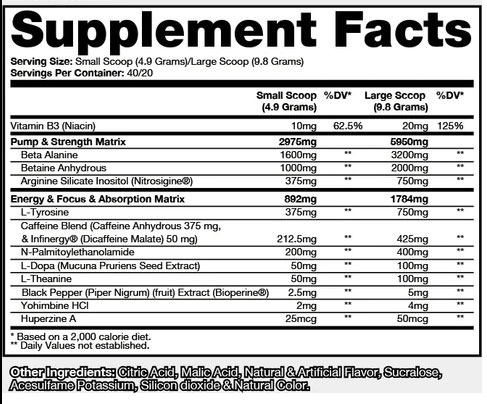 Supplement Facts

Serving Size: Small Scoop (4.9 Grams)/Large Scoop (9.8 Grams)
Servings Per Container: 40/20

| | Small Scoop (4.9 Grams) | %DV* | Large Sccop (9.8 Grams) | %DV* |
|---|---|---|---|---|
| Vitamin B3 (Niacin) | 10mg | 62.5% | 20mg | 125% |
| Pump & Strength Matrix | 2975mg | | 5950mg | |
| Beta Alanine | 1600mg | ** | 3200mg | ** |
| Betaine Anhydrous | 1000mg | ** | 2000mg | ** |
| Arginine Silicate Inositol (Nitrosigine®) | 375mg | ** | 750mg | ** |
| Energy & Focus & Absorption Matrix | 892mg | | 1784mg | |
| L-Tyrosine | 375mg | ** | 750mg | ** |
| Caffeine Blend (Caffeine Anhydrous 375 mg, & Infinergy® (Dicaffeine Malate) 50 mg) | 212.5mg | ** | 425mg | ** |
| N-Palmitoylethanolamide | 200mg | ** | 400mg | ** |
| L-Dopa (Mucuna Pruriens Seed Extract) | 50mg | ** | 100mg | ** |
| L-Theanine | 50mg | ** | 100mg | ** |
| Black Pepper (Piper Nigrum) (fruit) Extract (Bioperine®) | 2.5mg | ** | 5mg | ** |
| Yohimbine HCl | 2mg | ** | 4mg | ** |
| Huperzine A | 25mcg | ** | 50mcg | ** |

* Based on a 2,000 calorie diet.
** Daily Values not established.

Other Ingredients: Citric Acid, Malic Acid, Natural & Artificial Flavor, Sucralose, Acesulfame Potassium, Silicon dioxide & Natural Color.